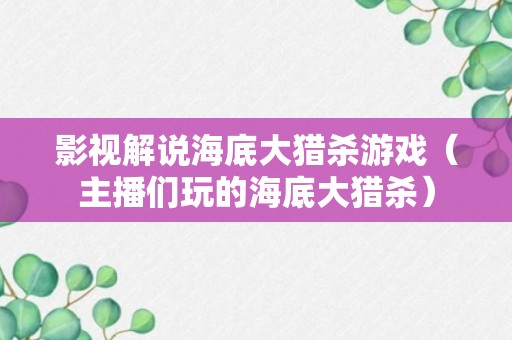 影视解说海底大猎杀游戏（主播们玩的海底大猎杀）